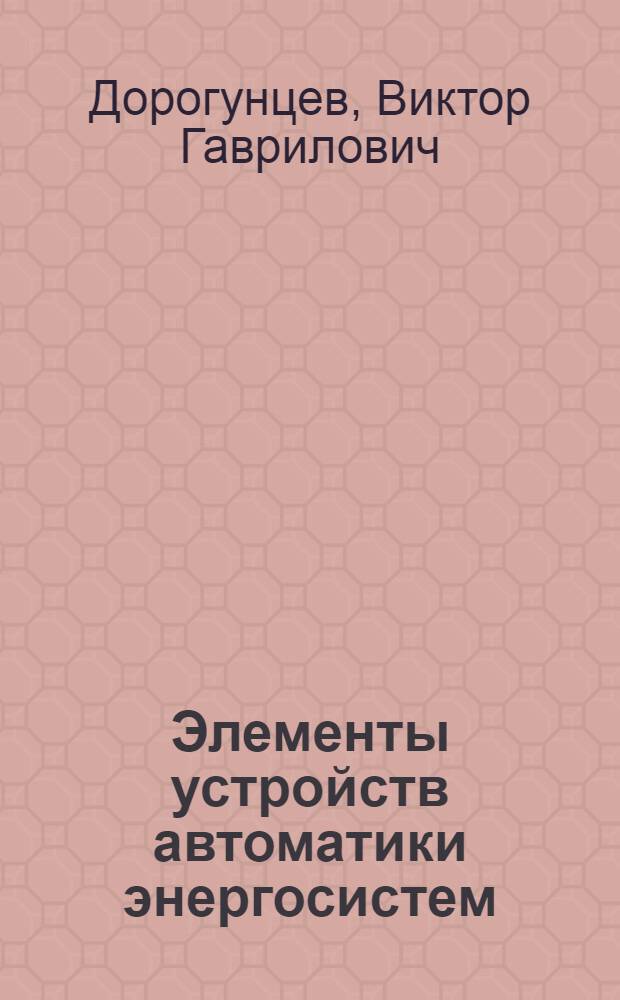 Дорогунцев, Виктор Гаврилович

Элементы устройств автоматики энергосистем